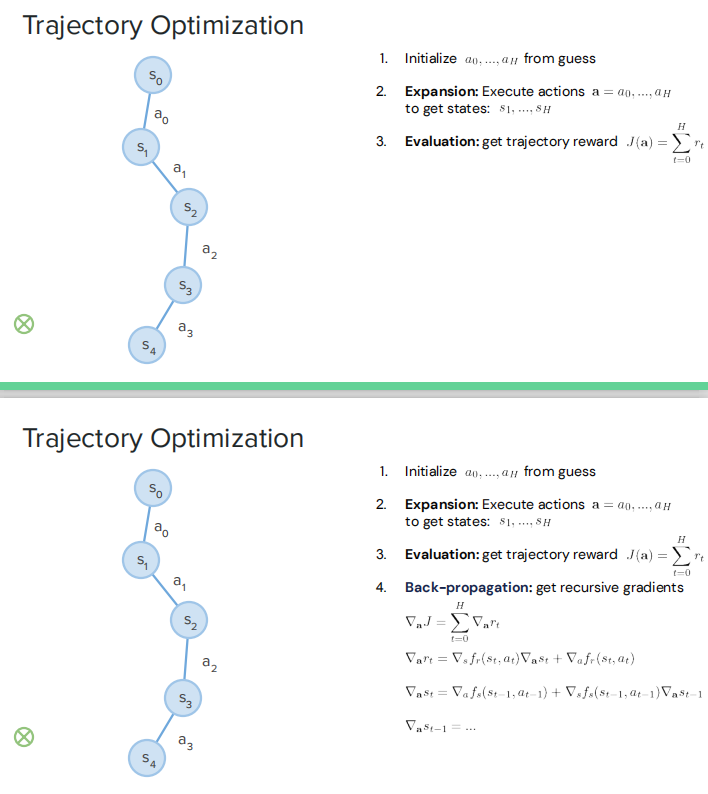 Trajectory Optimization

$s_0$
$a_0$
$s_1$
$a_1$
$s_2$
$a_2$
$s_3$
$a_3$
$s_4$

1. Initialize $a_0, ..., a_H$ from guess

2. **Expansion:** Execute actions $\mathbf{a} = a_0, ..., a_H$ to get states: $s_1, ..., s_H$

3. **Evaluation:** get trajectory reward $J(\mathbf{a}) = \sum_{t=0}^{H} r_t$

Trajectory Optimization

$s_0$
$a_0$
$s_1$
$a_1$
$s_2$
$a_2$
$s_3$
$a_3$
$s_4$

1. Initialize $a_0, ..., a_H$ from guess

2. **Expansion:** Execute actions $\mathbf{a} = a_0, ..., a_H$ to get states: $s_1, ..., s_H$

3. **Evaluation:** get trajectory reward $J(\mathbf{a}) = \sum_{t=0}^{H} r_t$

4. **Back-propagation:** get recursive gradients

$\nabla_{\mathbf{a}} J = \sum_{t=0}^{H} \nabla_{\mathbf{a}} r_t$

$\nabla_{\mathbf{a}} r_t = \nabla_s f_r(s_t, a_t) \nabla_{\mathbf{a}} s_t + \nabla_a f_r(s_t, a_t)$

$\nabla_{\mathbf{a}} s_t = \nabla_a f_s(s_{t-1}, a_{t-1}) + \nabla_s f_s(s_{t-1}, a_{t-1}) \nabla_{\mathbf{a}} s_{t-1}$

$\nabla_{\mathbf{a}} s_{t-1} = ...$